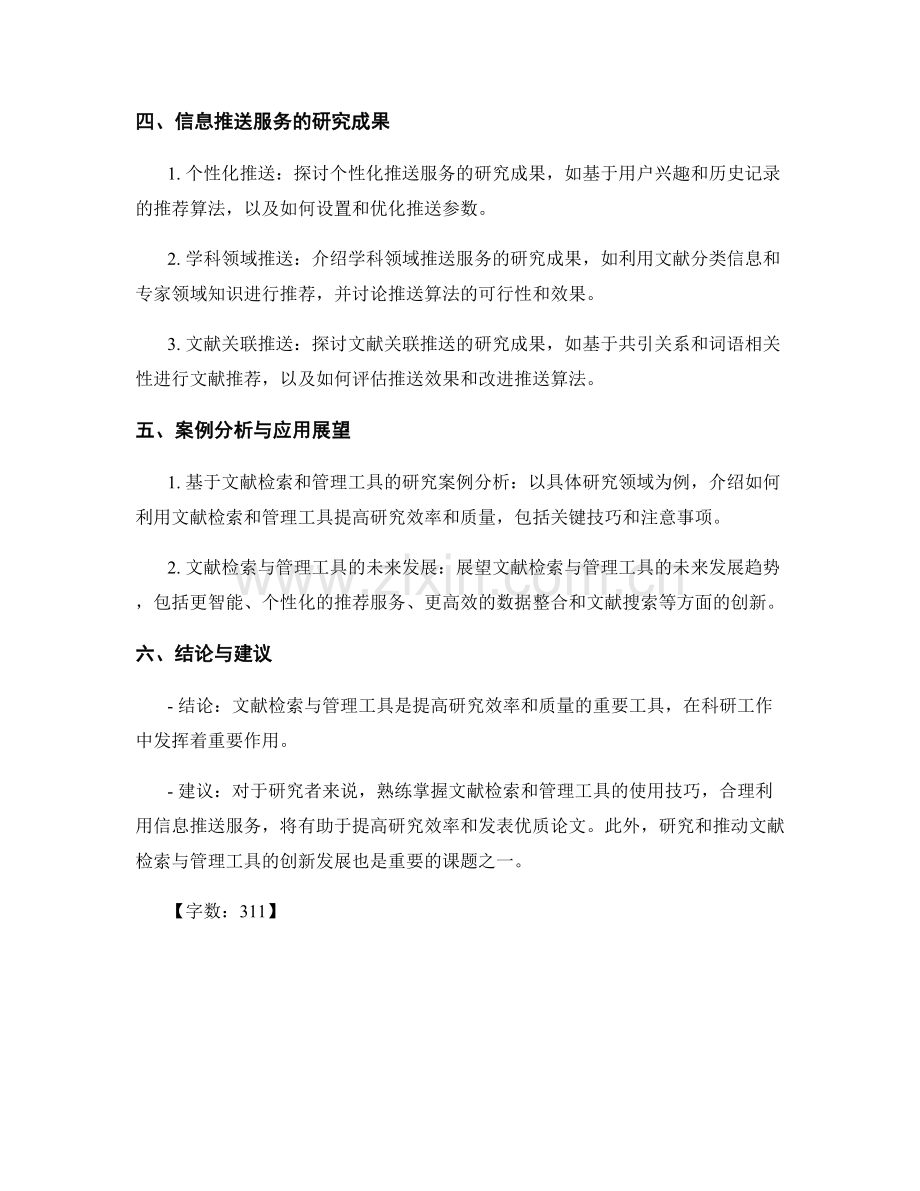 四、信息推送服务的研究成果

1. 个性化推送：探讨个性化推送服务的研究成果，如基于用户兴趣和历史记录的推荐算法，以及如何设置和优化推送参数。

2. 学科领域推送：介绍学科领域推送服务的研究成果，如利用文献分类信息和专家领域知识进行推荐，并讨论推送算法的可行性和效果。

3. 文献关联推送：探讨文献关联推送的研究成果，如基于共引关系和词语相关性进行文献推荐，以及如何评估推送效果和改进推送算法。

五、案例分析与应用展望

1. 基于文献检索和管理工具的研究案例分析：以具体研究领域为例，介绍如何利用文献检索和管理工具提高研究效率和质量，包括关键技巧和注意事项。

2. 文献检索与管理工具的未来发展：展望文献检索与管理工具的未来发展趋势，包括更智能、个性化的推荐服务、更高效的数据整合和文献搜索等方面的创新。

六、结论与建议

- 结论：文献检索与管理工具是提高研究效率和质量的重要工具，在科研工作中发挥着重要作用。

- 建议：对于研究者来说，熟练掌握文献检索和管理工具的使用技巧，合理利用信息推送服务，将有助于提高研究效率和发表优质论文。此外，研究和推动文献检索与管理工具的创新发展也是重要的课题之一。

【字数：311】

www.zixin.com.cn